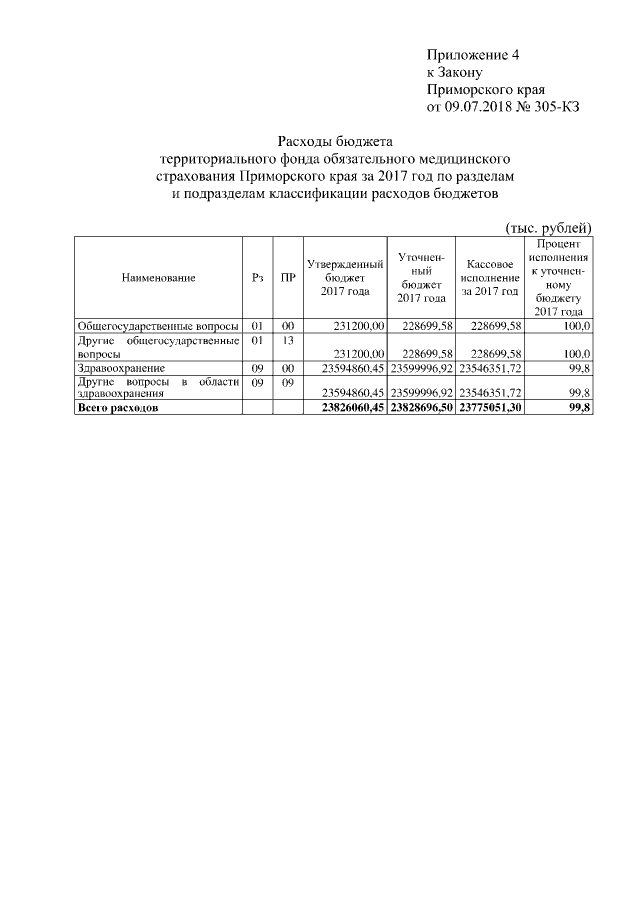 Приложение 4
к Закону
Приморского края
от 09.07.2018 № 305-КЗ

Расходы бюджета
территориального фонда обязательного медицинского страхования Приморского края за 2017 год по разделам и подразделам классификации расходов бюджетов

(тыс. рублей)

| Наименование | Рз | ПР | Утвержденный бюджет 2017 года | Уточненный бюджет 2017 года | Кассовое исполнение за 2017 год | Процент исполнения к уточненному бюджету 2017 года |
|---|---|---|---|---|---|---|
| Общегосударственные вопросы | 01 | 00 | 231200,00 | 228699,58 | 228699,58 | 100,0 |
| Другие общегосударственные вопросы | 01 | 13 | 231200,00 | 228699,58 | 228699,58 | 100,0 |
| Здравоохранение | 09 | 00 | 23594860,45 | 23599996,92 | 23546351,72 | 99,8 |
| Другие вопросы в области здравоохранения | 09 | 09 | 23594860,45 | 23599996,92 | 23546351,72 | 99,8 |
| **Всего расходов** | | | **23826060,45** | **23828696,50** | **23775051,30** | **99,8** |